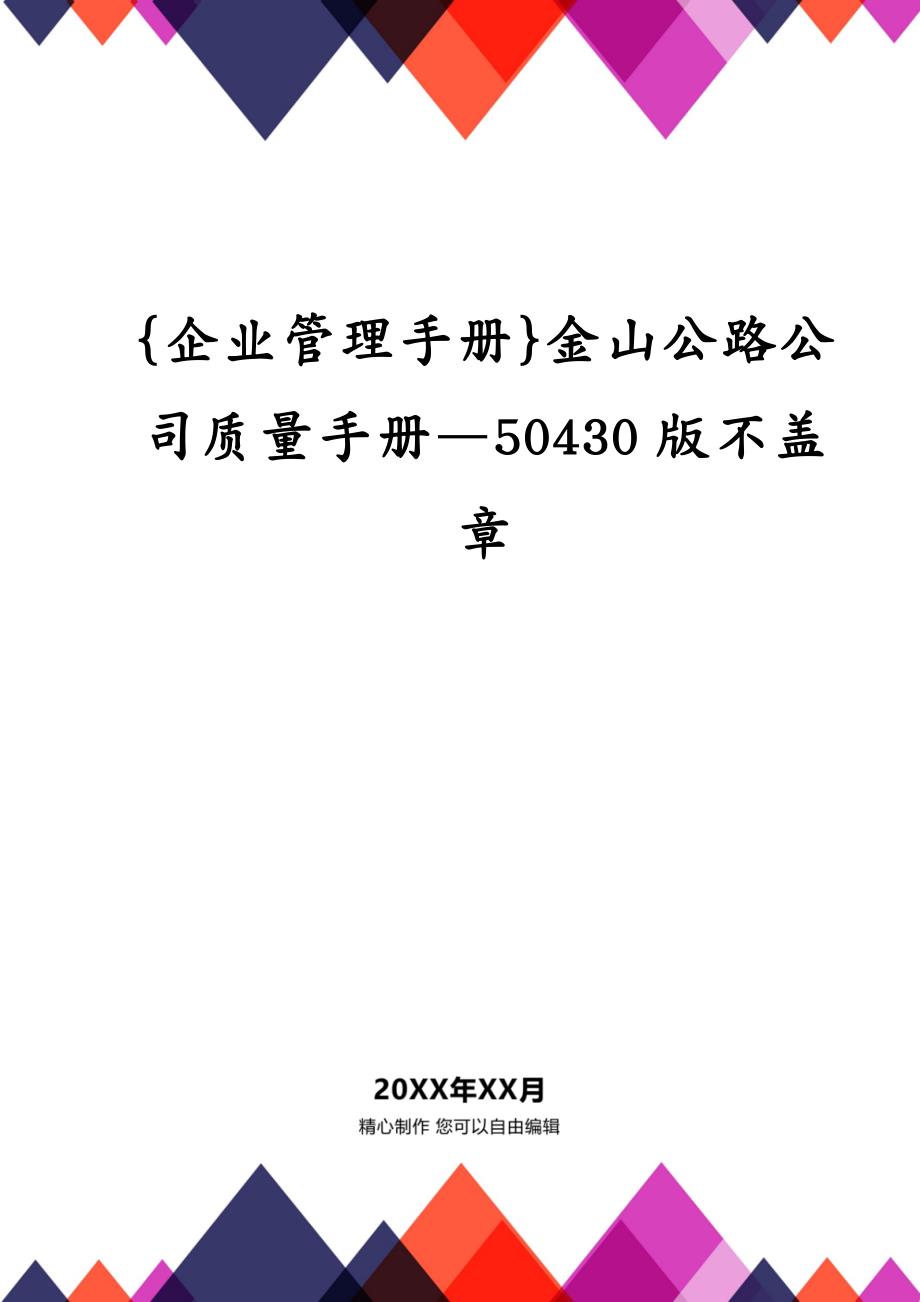 {企业管理手册}金山公路公司质量手册—50430版不盖章

20XX年XX月
精心制作 您可以自由编辑